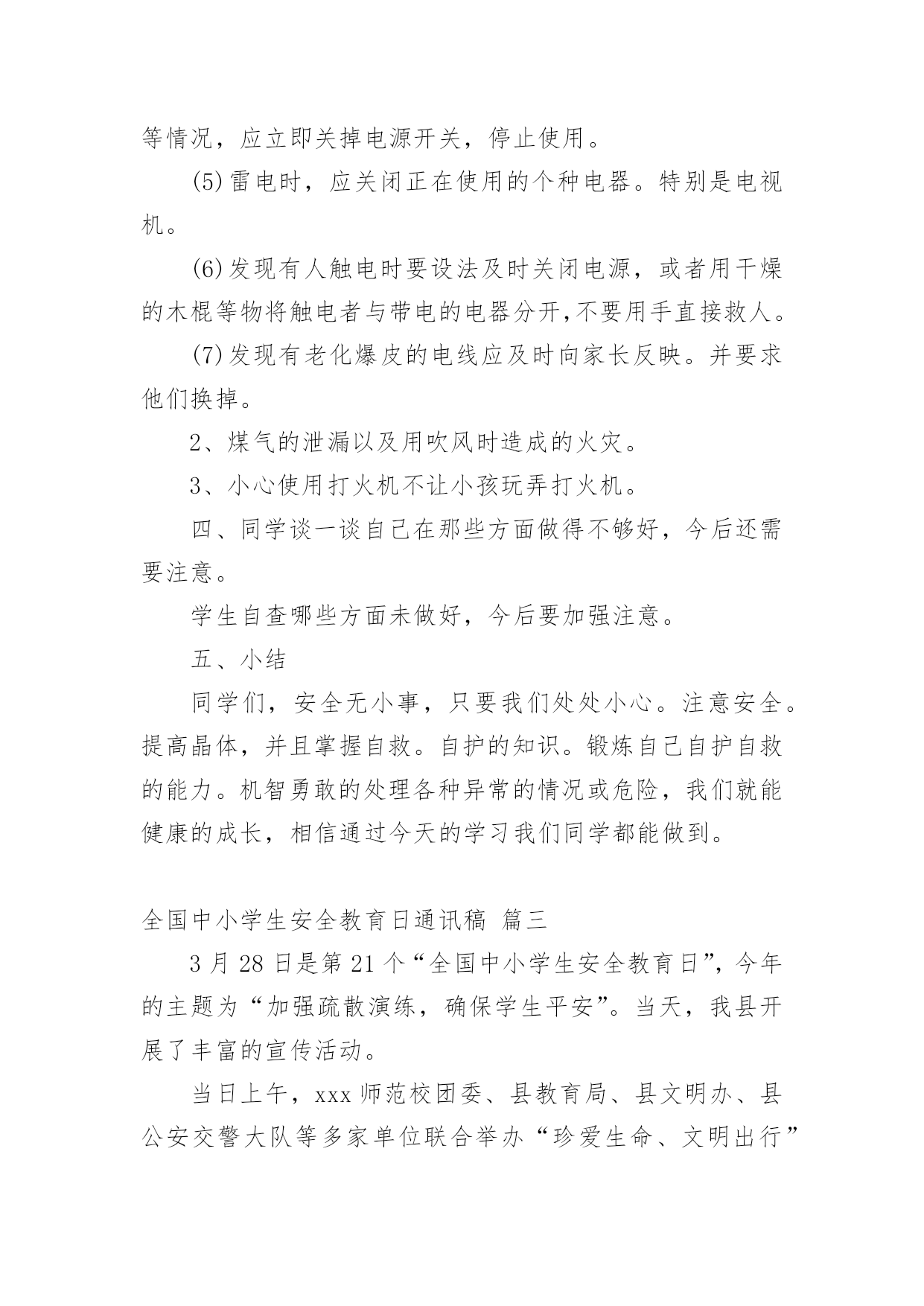 等情况，应立即关掉电源开关，停止使用。

(5)雷电时，应关闭正在使用的个种电器。特别是电视机。

(6)发现有人触电时要设法及时关闭电源，或者用干燥的木棍等物将触电者与带电的电器分开,不要用手直接救人。

(7)发现有老化爆皮的电线应及时向家长反映。并要求他们换掉。

2、煤气的泄漏以及用吹风时造成的火灾。

3、小心使用打火机不让小孩玩弄打火机。

四、同学谈一谈自己在那些方面做得不够好，今后还需要注意。

学生自查哪些方面未做好，今后要加强注意。

五、小结

同学们，安全无小事，只要我们处处小心。注意安全。提高晶体，并且掌握自救。自护的知识。锻炼自己自护自救的能力。机智勇敢的处理各种异常的情况或危险，我们就能健康的成长，相信通过今天的学习我们同学都能做到。

全国中小学生安全教育日通讯稿 篇三

3月28日是第21个“全国中小学生安全教育日”，今年的主题为“加强疏散演练，确保学生平安”。当天，我县开展了丰富的宣传活动。

当日上午，xxx师范校团委、县教育局、县文明办、县公安交警大队等多家单位联合举办“珍爱生命、文明出行”